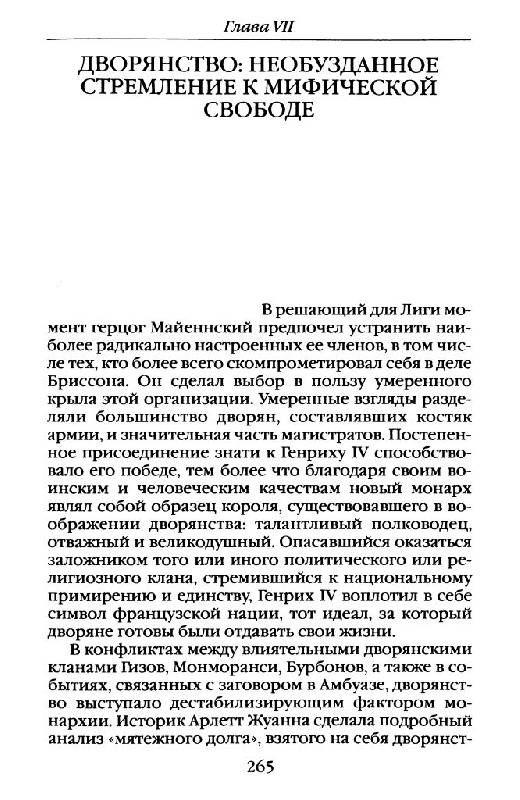 Глава VII

ДВОРЯНСТВО: НЕОБУЗДАННОЕ СТРЕМЛЕНИЕ К МИФИЧЕСКОЙ СВОБОДЕ

В решающий для Лиги момент герцог Майеннский предпочел устранить наиболее радикально настроенных ее членов, в том числе тех, кто более всего скомпрометировал себя в деле Бриссона. Он сделал выбор в пользу умеренного крыла этой организации. Умеренные взгляды разделяли большинство дворян, составлявших костяк армии, и значительная часть магистратов. Постепенное присоединение знати к Генриху IV способствовало его победе, тем более что благодаря своим воинским и человеческим качествам новый монарх являл собой образец короля, существовавшего в воображении дворянства: талантливый полководец, отважный и великодушный. Опасавшийся оказаться заложником того или иного политического или религиозного клана, стремившийся к национальному примирению и единству, Генрих IV воплотил в себе символ французской нации, тот идеал, за который дворяне готовы были отдавать свои жизни.

В конфликтах между влиятельными дворянскими кланами Гизов, Монморанси, Бурбонов, а также в событиях, связанных с заговором в Амбуазе, дворянство выступало дестабилизирующим фактором монархии. Историк Арлетт Жуанна сделала подробный анализ «мятежного долга», взятого на себя дворянст-

265